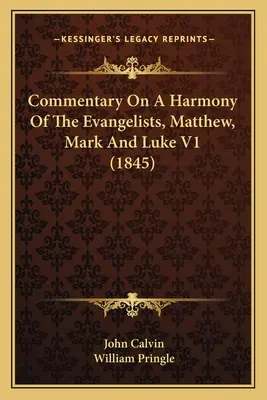 —KESSINGER'S LEGACY REPRINTS—

Commentary On A Harmony Of The Evangelists, Matthew, Mark And Luke V1 (1845)

John Calvin
William Pringle